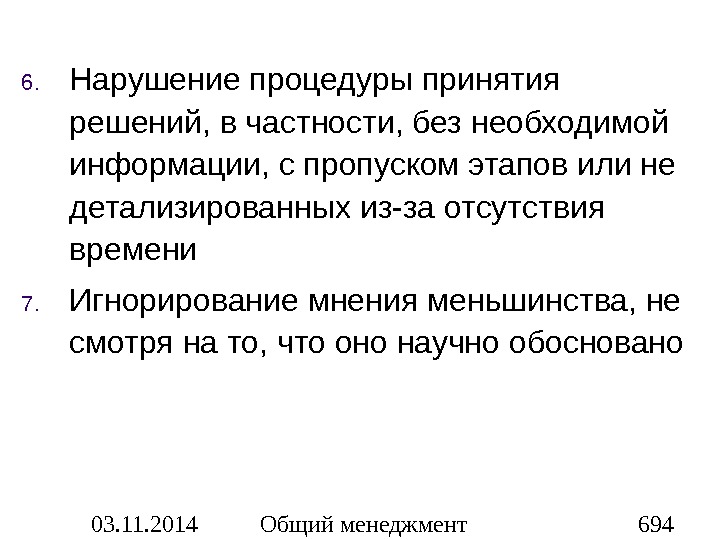 6. Нарушение процедуры принятия решений, в частности, без необходимой информации, с пропуском этапов или не детализированных из-за отсутствия времени

7. Игнорирование мнения меньшинства, не смотря на то, что оно научно обосновано

03.11.2014 Общий менеджмент 694